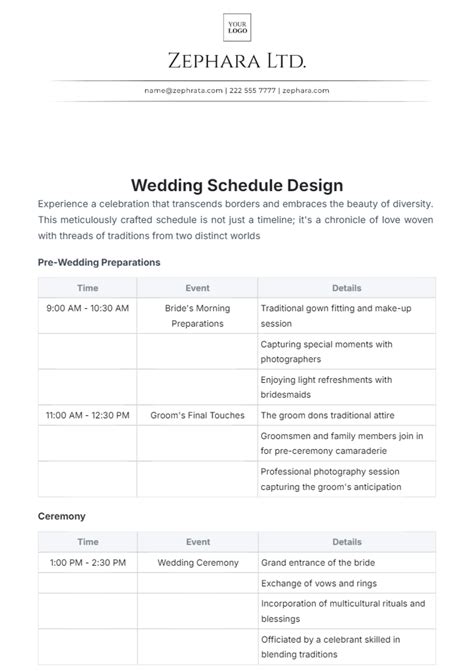 YOUR LOGO

ZEPHARA LTD.

name@zephrata.com | 222 555 7777 | zephara.com

Wedding Schedule Design

Experience a celebration that transcends borders and embraces the beauty of diversity. This meticulously crafted schedule is not just a timeline; it's a chronicle of love woven with threads of traditions from two distinct worlds

Pre-Wedding Preparations

| Time | Event | Details |
|---|---|---|
| 9:00 AM - 10:30 AM | Bride's Morning Preparations | Traditional gown fitting and make-up session |
| | | Capturing special moments with photographers |
| | | Enjoying light refreshments with bridesmaids |
| 11:00 AM - 12:30 PM | Groom's Final Touches | The groom dons traditional attire |
| | | Groomsmen and family members join in for pre-ceremony camaraderie |
| | | Professional photography session capturing the groom's anticipation |

Ceremony

| Time | Event | Details |
|---|---|---|
| 1:00 PM - 2:30 PM | Wedding Ceremony | Grand entrance of the bride |
| | | Exchange of vows and rings |
| | | Incorporation of multicultural rituals and blessings |
| | | Officiated by a celebrant skilled in blending traditions |